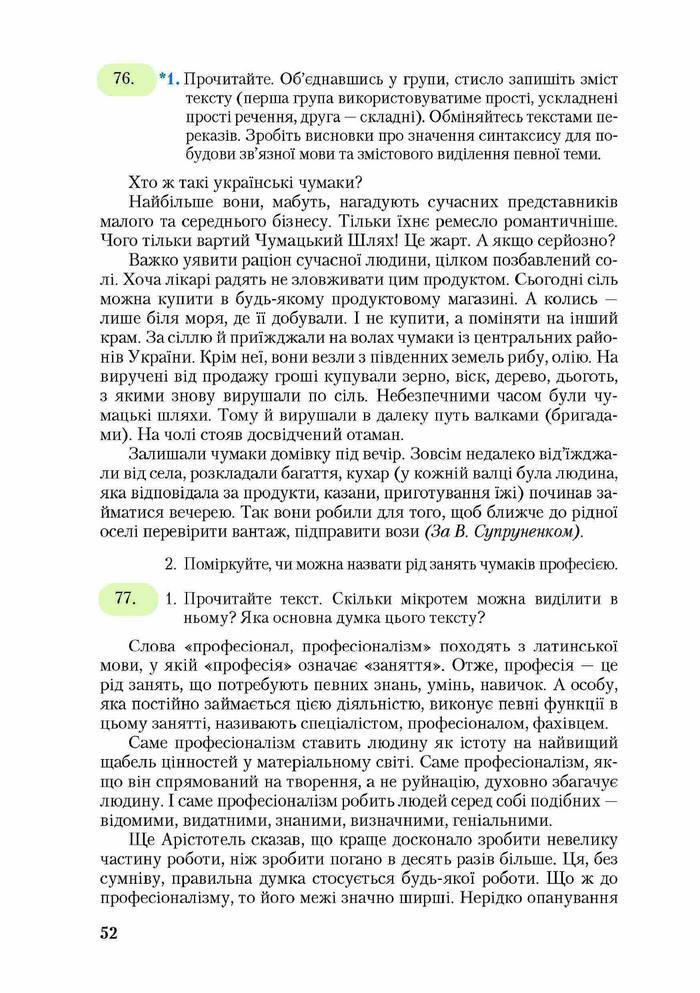 76. *1. Прочитайте. Об'єднавшись у групи, стисло запишіть зміст тексту (перша група використовуватиме прості, ускладнені прості речення, друга — складні). Обміняйтесь текстами переказів. Зробіть висновки про значення синтаксису для побудови зв'язної мови та змістового виділення певної теми.

Хто ж такі українські чумаки?

Найбільше вони, мабуть, нагадують сучасних представників малого та середнього бізнесу. Тільки їхнє ремесло романтичніше. Чого тільки вартий Чумацький Шлях! Це жарт. А якщо серйозно?

Важко уявити раціон сучасної людини, цілком позбавлений солі. Хоча лікарі радять не зловживати цим продуктом. Сьогодні сіль можна купити в будь-якому продуктовому магазині. А колись — лише біля моря, де її добували. І не купити, а поміняти на інший крам. За сіллю й приїжджали на волах чумаки із центральних районів України. Крім неї, вони везли з південних земель рибу, олію. На виручені від продажу гроші купували зерно, віск, дерево, дьоготь, з якими знову вирушали по сіль. Небезпечними часом були чумацькі шляхи. Тому й вирушали в далеку путь валками (бригадами). На чолі стояв досвідчений отаман.

Залишали чумаки домівку під вечір. Зовсім недалеко від'їжджали від села, розкладали багаття, кухар (у кожній валці була людина, яка відповідала за продукти, казани, приготування їжі) починав займатися вечерею. Так вони робили для того, щоб ближче до рідної оселі перевірити вантаж, підправити вози (За В. Супруненком).

2. Поміркуйте, чи можна назвати рід занять чумаків професією.

77. 1. Прочитайте текст. Скільки мікротем можна виділити в ньому? Яка основна думка цього тексту?

Слова «професіонал, професіоналізм» походять з латинської мови, у якій «професія» означає «заняття». Отже, професія — це рід занять, що потребують певних знань, умінь, навичок. А особу, яка постійно займається цією діяльністю, виконує певні функції в цьому занятті, називають спеціалістом, професіоналом, фахівцем.

Саме професіоналізм ставить людину як істоту на найвищий щабель цінностей у матеріальному світі. Саме професіоналізм, якщо він спрямований на творення, а не руйнацію, духовно збагачує людину. І саме професіоналізм робить людей серед собі подібних — відомими, видатними, знаними, визначними, геніальними.

Ще Арістотель сказав, що краще досконало зробити невелику частину роботи, ніж зробити погано в десять разів більше. Ця, без сумніву, правильна думка стосується будь-якої роботи. Що ж до професіоналізму, то його межі значно ширші. Нерідко опанування

52